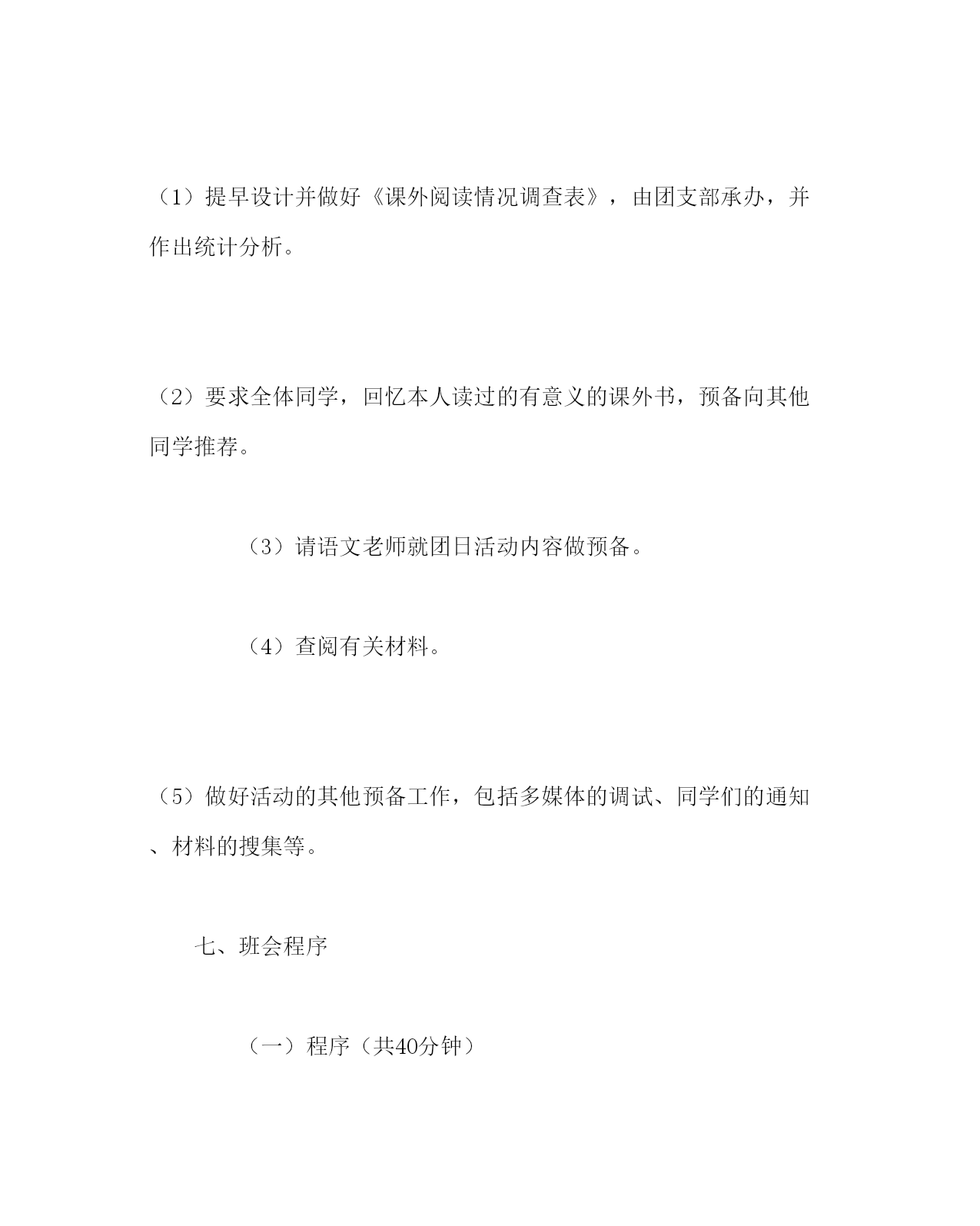 （1）提早设计并做好《课外阅读情况调查表》，由团支部承办，并作出统计分析。

（2）要求全体同学，回忆本人读过的有意义的课外书，预备向其他同学推荐。

（3）请语文老师就团日活动内容做预备。

（4）查阅有关材料。

（5）做好活动的其他预备工作，包括多媒体的调试、同学们的通知、材料的搜集等。

七、班会程序

（一）程序（共40分钟）